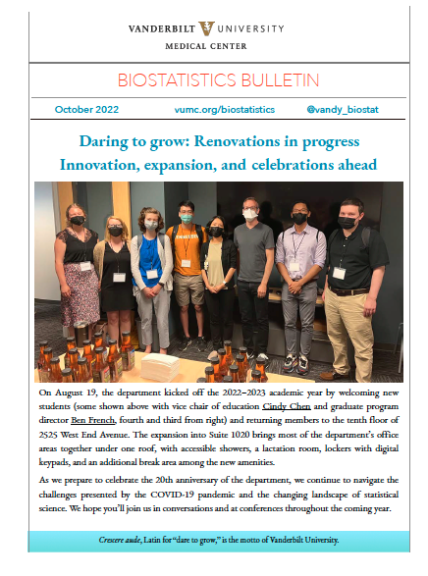 VANDERBILT UNIVERSITY
MEDICAL CENTER

BIOSTATISTICS BULLETIN

October 2022 vumc.org/biostatistics @vandy_biostat

Daring to grow: Renovations in progress
Innovation, expansion, and celebrations ahead

On August 19, the department kicked off the 2022–2023 academic year by welcoming new students (some shown above with vice chair of education Cindy Chen and graduate program director Ben French, fourth and third from right) and returning members to the tenth floor of 2525 West End Avenue. The expansion into Suite 1020 brings most of the department's office areas together under one roof, with accessible showers, a lactation room, lockers with digital keypads, and an additional break area among the new amenities.

As we prepare to celebrate the 20th anniversary of the department, we continue to navigate the challenges presented by the COVID-19 pandemic and the changing landscape of statistical science. We hope you'll join us in conversations and at conferences throughout the coming year.

Crescere aude, Latin for "dare to grow," is the motto of Vanderbilt University.